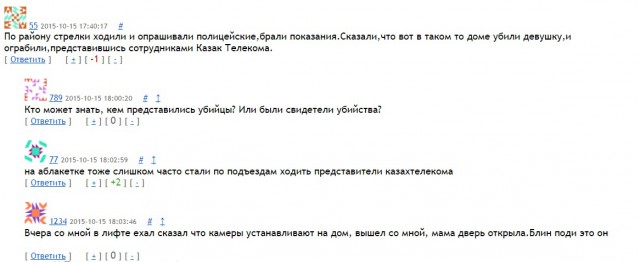 55 2015-10-15 17:40:17 #
По району стрелки ходили и опрашивали полицейские,брали показания.Сказали,что вот в таком то доме убили девушку,и ограбили,представившись сотрудниками Казак Телекома.
[ Ответить ] [ + ] [ -1 ] [ - ]

789 2015-10-15 18:00:20 # ↑
Кто может знать, кем представились убийцы? Или были свидетели убийства?
[ Ответить ] [ + ] [ 0 ] [ - ]

77 2015-10-15 18:02:59 # ↑
на аблакетке тоже слишком часто стали по подъездам ходить представители казахтелекома
[ Ответить ] [ + ] [ +2 ] [ - ]

1234 2015-10-15 18:03:46 # ↑
Вчера со мной в лифте ехал сказал что камеры устанавливают на дом, вышел со мной, мама дверь открыла.Блин поди это он
[ Ответить ] [ + ] [ 0 ] [ - ]